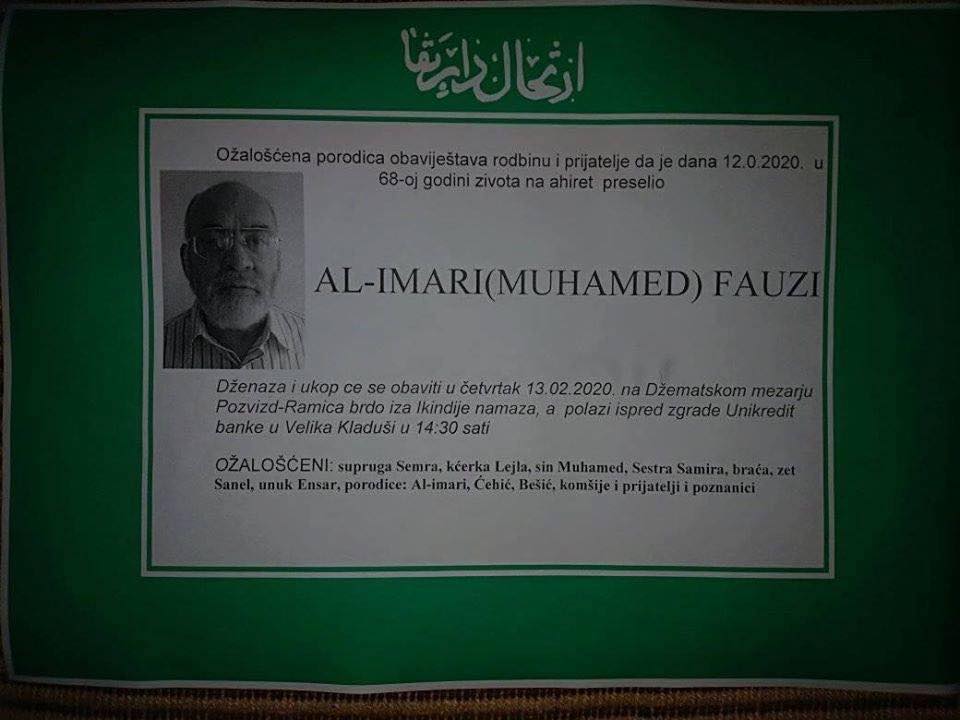 ارتحال دار بقا

Ožalošćena porodica obaviještava rodbinu i prijatelje da je dana 12.0.2020. u 68-oj godini zivota na ahiret preselio

AL-IMARI(MUHAMED) FAUZI

Dženaza i ukop ce se obaviti u četvrtak 13.02.2020. na Džematskom mezarju Pozvizd-Ramica brdo iza Ikindije namaza, a polazi ispred zgrade Unikredit banke u Velika Kladuši u 14:30 sati

OŽALOŠĆENI: supruga Semra, kćerka Lejla, sin Muhamed, Sestra Samira, braća, zet Sanel, unuk Ensar, porodice: Al-imari, Ćehić, Bešić, komšije i prijatelji i poznanici